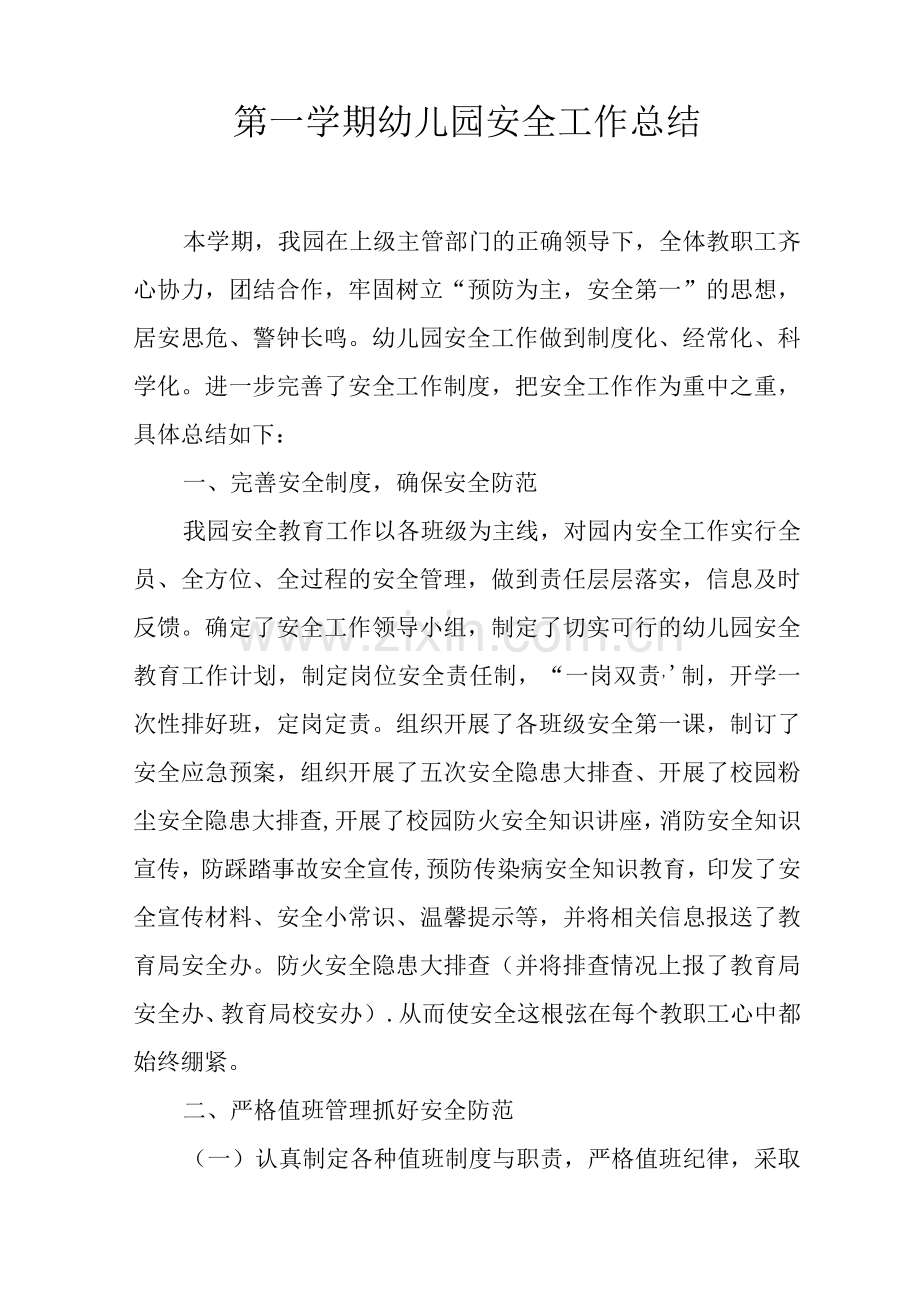 第一学期幼儿园安全工作总结

本学期，我园在上级主管部门的正确领导下，全体教职工齐心协力，团结合作，牢固树立“预防为主，安全第一”的思想，居安思危、警钟长鸣。幼儿园安全工作做到制度化、经常化、科学化。进一步完善了安全工作制度，把安全工作作为重中之重，具体总结如下：

一、完善安全制度，确保安全防范

我园安全教育工作以各班级为主线，对园内安全工作实行全员、全方位、全过程的安全管理，做到责任层层落实，信息及时反馈。确定了安全工作领导小组，制定了切实可行的幼儿园安全教育工作计划，制定岗位安全责任制，“一岗双责’制，开学一次性排好班，定岗定责。组织开展了各班级安全第一课，制订了安全应急预案，组织开展了五次安全隐患大排查、开展了校园粉尘安全隐患大排查,开展了校园防火安全知识讲座，消防安全知识宣传，防踩踏事故安全宣传,预防传染病安全知识教育，印发了安全宣传材料、安全小常识、温馨提示等，并将相关信息报送了教育局安全办。防火安全隐患大排查（并将排查情况上报了教育局安全办、教育局校安办）.从而使安全这根弦在每个教职工心中都始终绷紧。

二、严格值班管理抓好安全防范

（一）认真制定各种值班制度与职责，严格值班纪律，采取

www.zixin.com.cn